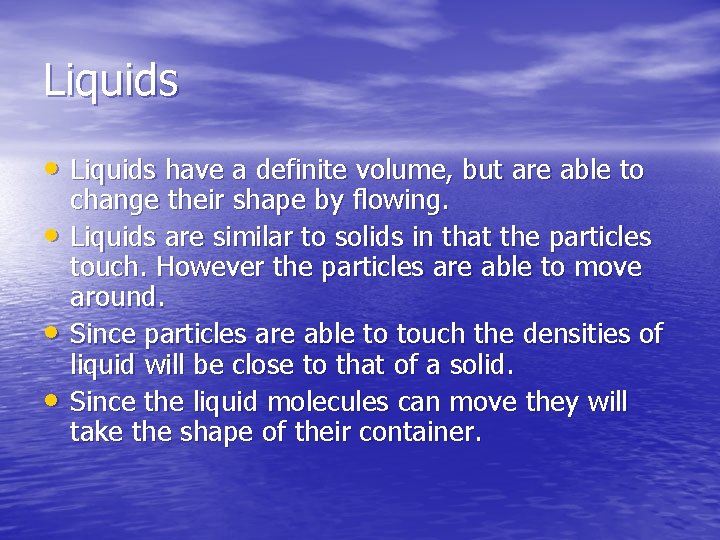 Liquids

• Liquids have a definite volume, but are able to change their shape by flowing.
• Liquids are similar to solids in that the particles touch. However the particles are able to move around.
• Since particles are able to touch the densities of liquid will be close to that of a solid.
• Since the liquid molecules can move they will take the shape of their container.